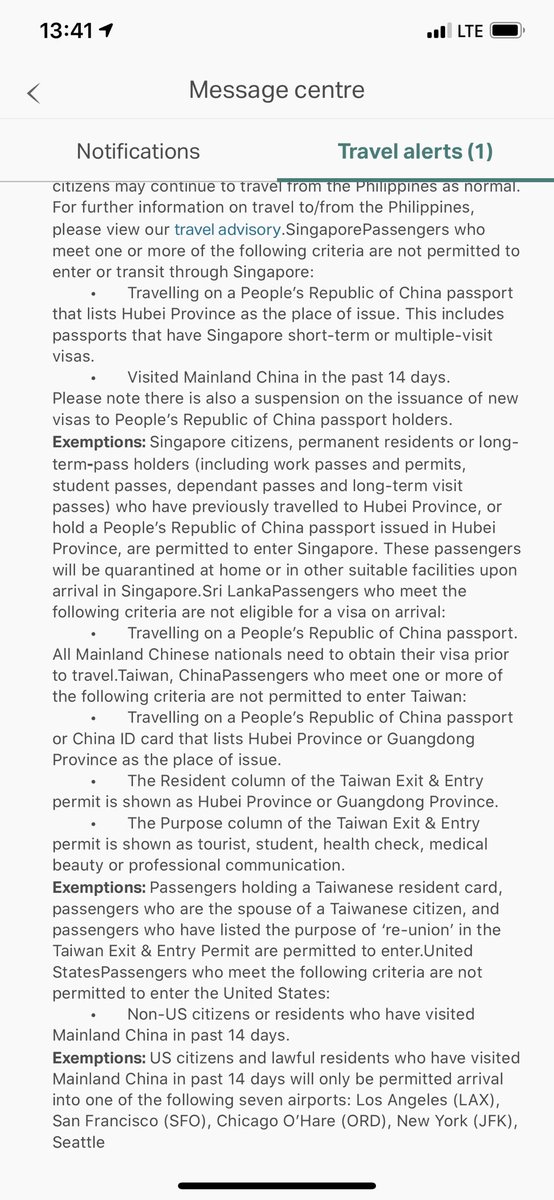 13:41 LTE

Message centre

Notifications

Travel alerts (1)

citizens may continue to travel from the Philippines as normal. For further information on travel to/from the Philippines, please view our travel advisory.SingaporePassengers who meet one or more of the following criteria are not permitted to enter or transit through Singapore:

• Travelling on a People's Republic of China passport that lists Hubei Province as the place of issue. This includes passports that have Singapore short-term or multiple-visit visas.

• Visited Mainland China in the past 14 days.

Please note there is also a suspension on the issuance of new visas to People's Republic of China passport holders.

Exemptions: Singapore citizens, permanent residents or long-term-pass holders (including work passes and permits, student passes, dependant passes and long-term visit passes) who have previously travelled to Hubei Province, or hold a People's Republic of China passport issued in Hubei Province, are permitted to enter Singapore. These passengers will be quarantined at home or in other suitable facilities upon arrival in Singapore.Sri LankaPassengers who meet the following criteria are not eligible for a visa on arrival:

• Travelling on a People's Republic of China passport. All Mainland Chinese nationals need to obtain their visa prior to travel.Taiwan, ChinaPassengers who meet one or more of the following criteria are not permitted to enter Taiwan:

• Travelling on a People's Republic of China passport or China ID card that lists Hubei Province or Guangdong Province as the place of issue.

• The Resident column of the Taiwan Exit & Entry permit is shown as Hubei Province or Guangdong Province.

• The Purpose column of the Taiwan Exit & Entry permit is shown as tourist, student, health check, medical beauty or professional communication.

Exemptions: Passengers holding a Taiwanese resident card, passengers who are the spouse of a Taiwanese citizen, and passengers who have listed the purpose of 're-union' in the Taiwan Exit & Entry Permit are permitted to enter.United StatesPassengers who meet the following criteria are not permitted to enter the United States:

• Non-US citizens or residents who have visited Mainland China in past 14 days.

Exemptions: US citizens and lawful residents who have visited Mainland China in past 14 days will only be permitted arrival into one of the following seven airports: Los Angeles (LAX), San Francisco (SFO), Chicago O'Hare (ORD), New York (JFK), Seattle